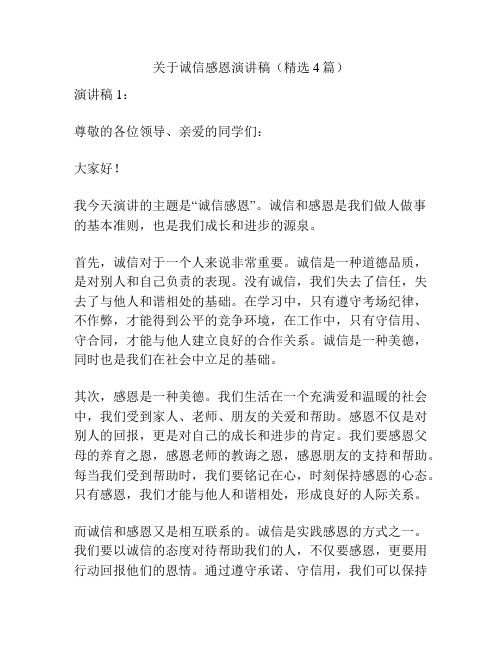 关于诚信感恩演讲稿（精选 4 篇）

演讲稿 1：

尊敬的各位领导、亲爱的同学们：

大家好！

我今天演讲的主题是“诚信感恩”。诚信和感恩是我们做人做事的基本准则，也是我们成长和进步的源泉。

首先，诚信对于一个人来说非常重要。诚信是一种道德品质，是对别人和自己负责的表现。没有诚信，我们失去了信任，失去了与他人和谐相处的基础。在学习中，只有遵守考场纪律，不作弊，才能得到公平的竞争环境，在工作中，只有守信用、守合同，才能与他人建立良好的合作关系。诚信是一种美德，同时也是我们在社会中立足的基础。

其次，感恩是一种美德。我们生活在一个充满爱和温暖的社会中，我们受到家人、老师、朋友的关爱和帮助。感恩不仅是对别人的回报，更是对自己的成长和进步的肯定。我们要感恩父母的养育之恩，感恩老师的教诲之恩，感恩朋友的支持和帮助。每当我们受到帮助时，我们要铭记在心，时刻保持感恩的心态。只有感恩，我们才能与他人和谐相处，形成良好的人际关系。

而诚信和感恩又是相互联系的。诚信是实践感恩的方式之一。我们要以诚信的态度对待帮助我们的人，不仅要感恩，更要用行动回报他们的恩情。通过遵守承诺、守信用，我们可以保持